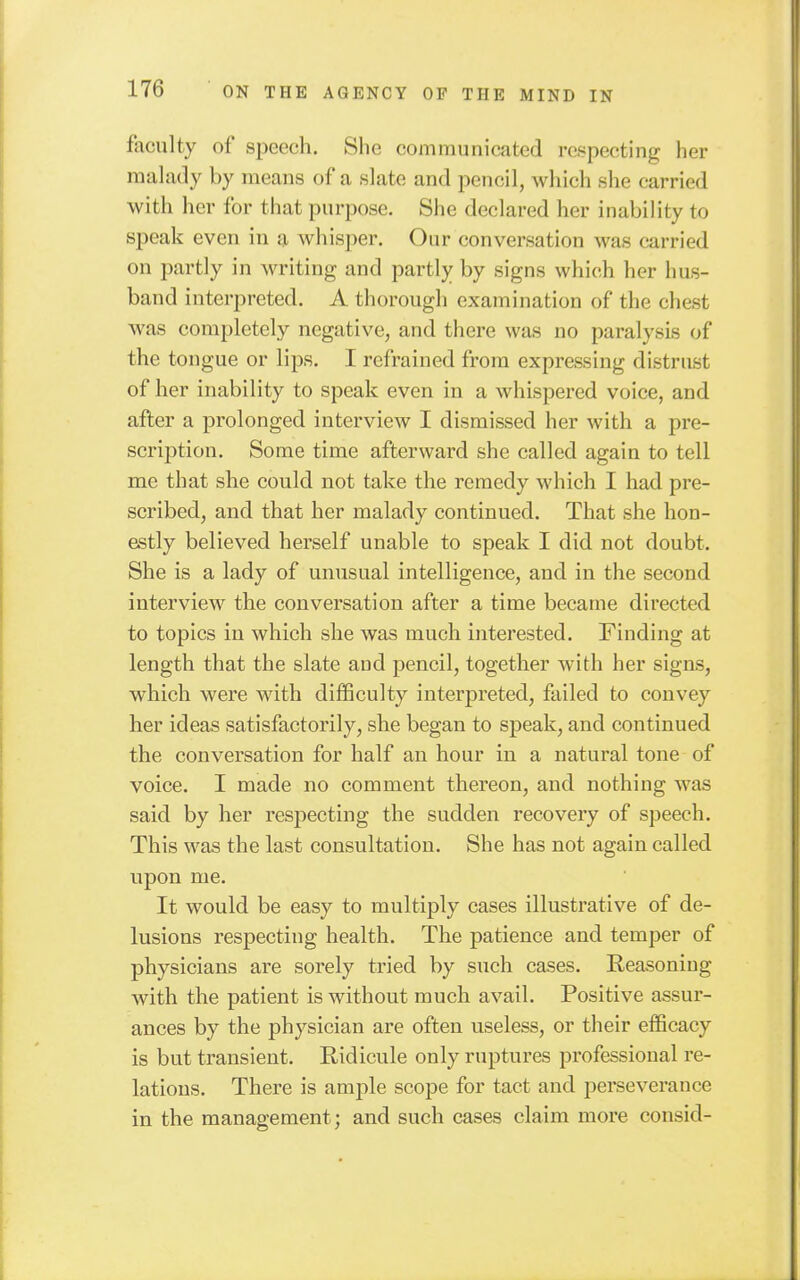 176 ON THE AGENCY OF THE MIND IN

faculty of speech. She communicated respecting her malady by means of a slate and pencil, which she carried with her for that purpose. She declared her inability to speak even in a whisper. Our conversation was carried on partly in writing and partly by signs which her husband interpreted. A thorough examination of the chest was completely negative, and there was no paralysis of the tongue or lips. I refrained from expressing distrust of her inability to speak even in a whispered voice, and after a prolonged interview I dismissed her with a prescription. Some time afterward she called again to tell me that she could not take the remedy which I had prescribed, and that her malady continued. That she honestly believed herself unable to speak I did not doubt. She is a lady of unusual intelligence, and in the second interview the conversation after a time became directed to topics in which she was much interested. Finding at length that the slate and pencil, together with her signs, which were with difficulty interpreted, failed to convey her ideas satisfactorily, she began to speak, and continued the conversation for half an hour in a natural tone of voice. I made no comment thereon, and nothing was said by her respecting the sudden recovery of speech. This was the last consultation. She has not again called upon me.

It would be easy to multiply cases illustrative of delusions respecting health. The patience and temper of physicians are sorely tried by such cases. Reasoning with the patient is without much avail. Positive assurances by the physician are often useless, or their efficacy is but transient. Ridicule only ruptures professional relations. There is ample scope for tact and perseverance in the management; and such cases claim more consid-